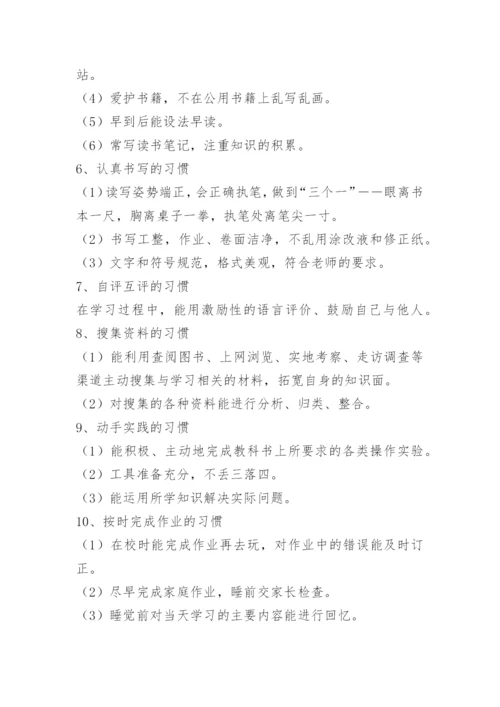 站。

（4）爱护书籍，不在公用书籍上乱写乱画。

（5）早到后能设法早读。

（6）常写读书笔记，注重知识的积累。

6、认真书写的习惯

（1）读写姿势端正，会正确执笔，做到“三个一”——眼离书本一尺，胸离桌子一拳，执笔处离笔尖一寸。

（2）书写工整，作业、卷面洁净，不乱用涂改液和修正纸。

（3）文字和符号规范，格式美观，符合老师的要求。

7、自评互评的习惯

在学习过程中，能用激励性的语言评价、鼓励自己与他人。

8、搜集资料的习惯

（1）能利用查阅图书、上网浏览、实地考察、走访调查等渠道主动搜集与学习相关的材料，拓宽自身的知识面。

（2）对搜集的各种资料能进行分析、归类、整合。

9、动手实践的习惯

（1）能积极、主动地完成教科书上所要求的各类操作实验。

（2）工具准备充分，不丢三落四。

（3）能运用所学知识解决实际问题。

10、按时完成作业的习惯

（1）在校时能完成作业再去玩，对作业中的错误能及时订正。

（2）尽早完成家庭作业，睡前交家长检查。

（3）睡觉前对当天学习的主要内容能进行回忆。